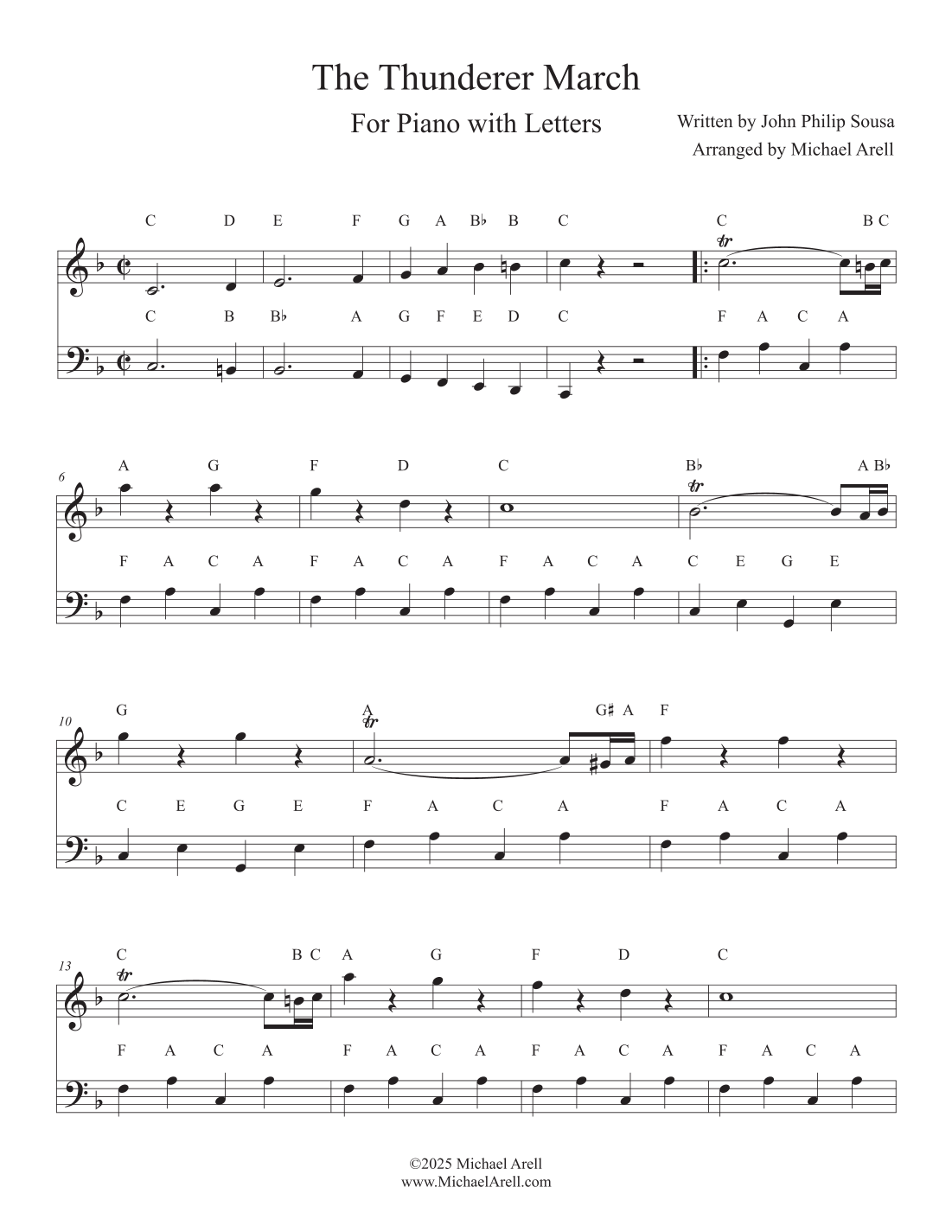 The Thunderer March

For Piano with Letters

Written by John Philip Sousa
Arranged by Michael Arell

C D E F G A B♭ B C C B C

C B B♭ A G F E D C F A C A

6

A G F D C B♭ A B♭

F A C A F A C A F A C A C E G E

10

G A G♯ A F

C E G E F A C A F A C A

13

C B C A G F D C

F A C A F A C A F A C A F A C A

©2025 Michael Arell
www.MichaelArell.com